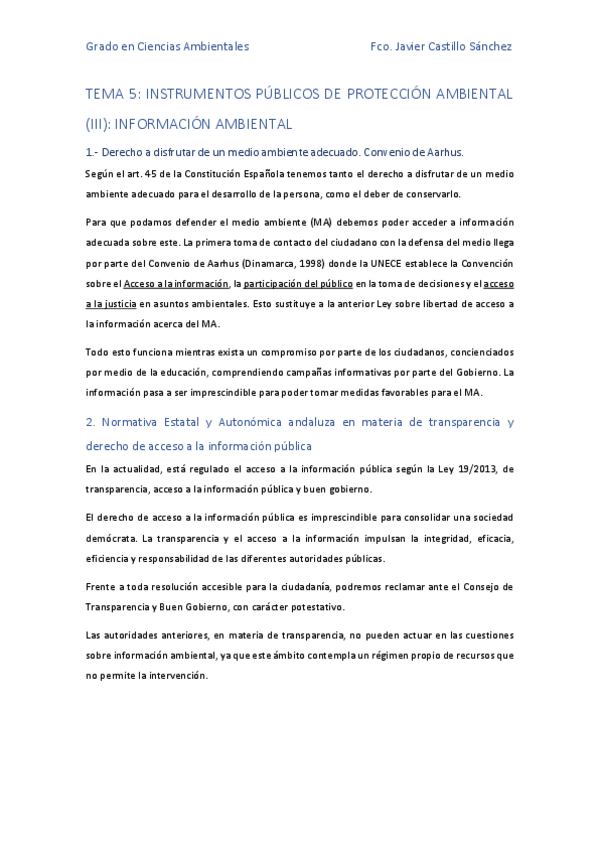 Grado en Ciencias Ambientales

Fco. Javier Castillo Sánchez

TEMA 5: INSTRUMENTOS PÚBLICOS DE PROTECCIÓN AMBIENTAL (III): INFORMACIÓN AMBIENTAL

1.- Derecho a disfrutar de un medio ambiente adecuado. Convenio de Aarhus.

Según el art. 45 de la Constitución Española tenemos tanto el derecho a disfrutar de un medio ambiente adecuado para el desarrollo de la persona, como el deber de conservarlo.

Para que podamos defender el medio ambiente (MA) debemos poder acceder a información adecuada sobre este. La primera toma de contacto del ciudadano con la defensa del medio llega por parte del Convenio de Aarhus (Dinamarca, 1998) donde la UNECE establece la Convención sobre el Acceso a la información, la participación del público en la toma de decisiones y el acceso a la justicia en asuntos ambientales. Esto sustituye a la anterior Ley sobre libertad de acceso a la información acerca del MA.

Todo esto funciona mientras exista un compromiso por parte de los ciudadanos, concienciados por medio de la educación, comprendiendo campañas informativas por parte del Gobierno. La información pasa a ser imprescindible para poder tomar medidas favorables para el MA.

2. Normativa Estatal y Autonómica andaluza en materia de transparencia y derecho de acceso a la información pública

En la actualidad, está regulado el acceso a la información pública según la Ley 19/2013, de transparencia, acceso a la información pública y buen gobierno.

El derecho de acceso a la información pública es imprescindible para consolidar una sociedad demócrata. La transparencia y el acceso a la información impulsan la integridad, eficacia, eficiencia y responsabilidad de las diferentes autoridades públicas.

Frente a toda resolución accesible para la ciudadanía, podremos reclamar ante el Consejo de Transparencia y Buen Gobierno, con carácter potestativo.

Las autoridades anteriores, en materia de transparencia, no pueden actuar en las cuestiones sobre información ambiental, ya que este ámbito contempla un régimen propio de recursos que no permite la intervención.